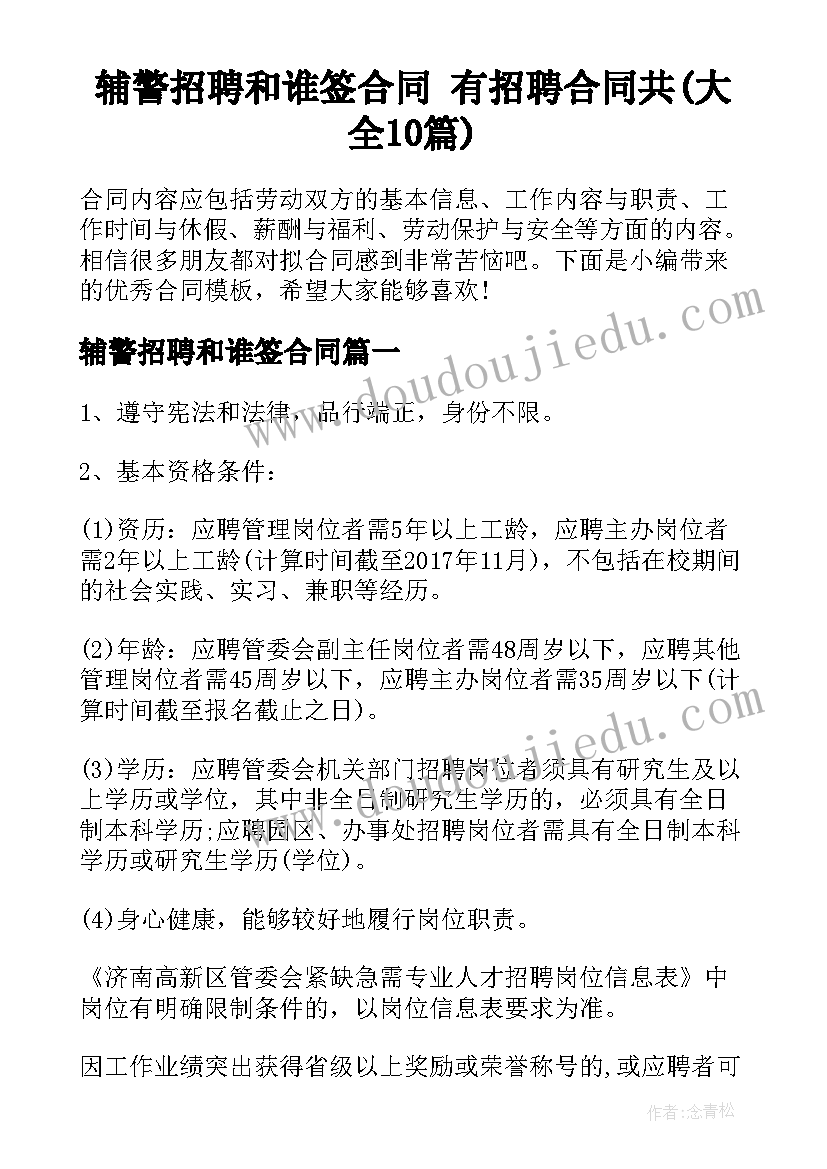 辅警招聘和谁签合同 有招聘合同共(大全10篇)

合同内容应包括劳动双方的基本信息、工作内容与职责、工作时间与休假、薪酬与福利、劳动保护与安全等方面的内容。相信很多朋友都对拟合同感到非常苦恼吧。下面是小编带来的优秀合同模板，希望大家能够喜欢！

辅警招聘和谁签合同篇一

www.doudoujiedu.com

1、遵守宪法和法律，品行端正，身份不限。

2、基本资格条件：

(1)资历：应聘管理岗位者需5年以上工龄，应聘主办岗位者需2年以上工龄(计算时间截至2017年11月)，不包括在校期间的社会实践、实习、兼职等经历。

(2)年龄：应聘管委会副主任岗位者需48周岁以下，应聘其他管理岗位者需45周岁以下，应聘主办岗位者需35周岁以下(计算时间截至报名截止之日)。

www.doudoujiedu.com

(3)学历：应聘管委会机关部门招聘岗位者须具有研究生及以上学历或学位，其中非全日制研究生学历的，必须具有全日制本科学历;应聘园区、办事处招聘岗位者需具有全日制本科学历或研究生学历(学位)。

(4)身心健康，能够较好地履行岗位职责。

《济南高新区管委会紧缺急需专业人才招聘岗位信息表》中岗位有明确限制条件的，以岗位信息表要求为准。

因工作业绩突出获得省级以上奖励或荣誉称号的,或应聘者可

作者：念青松